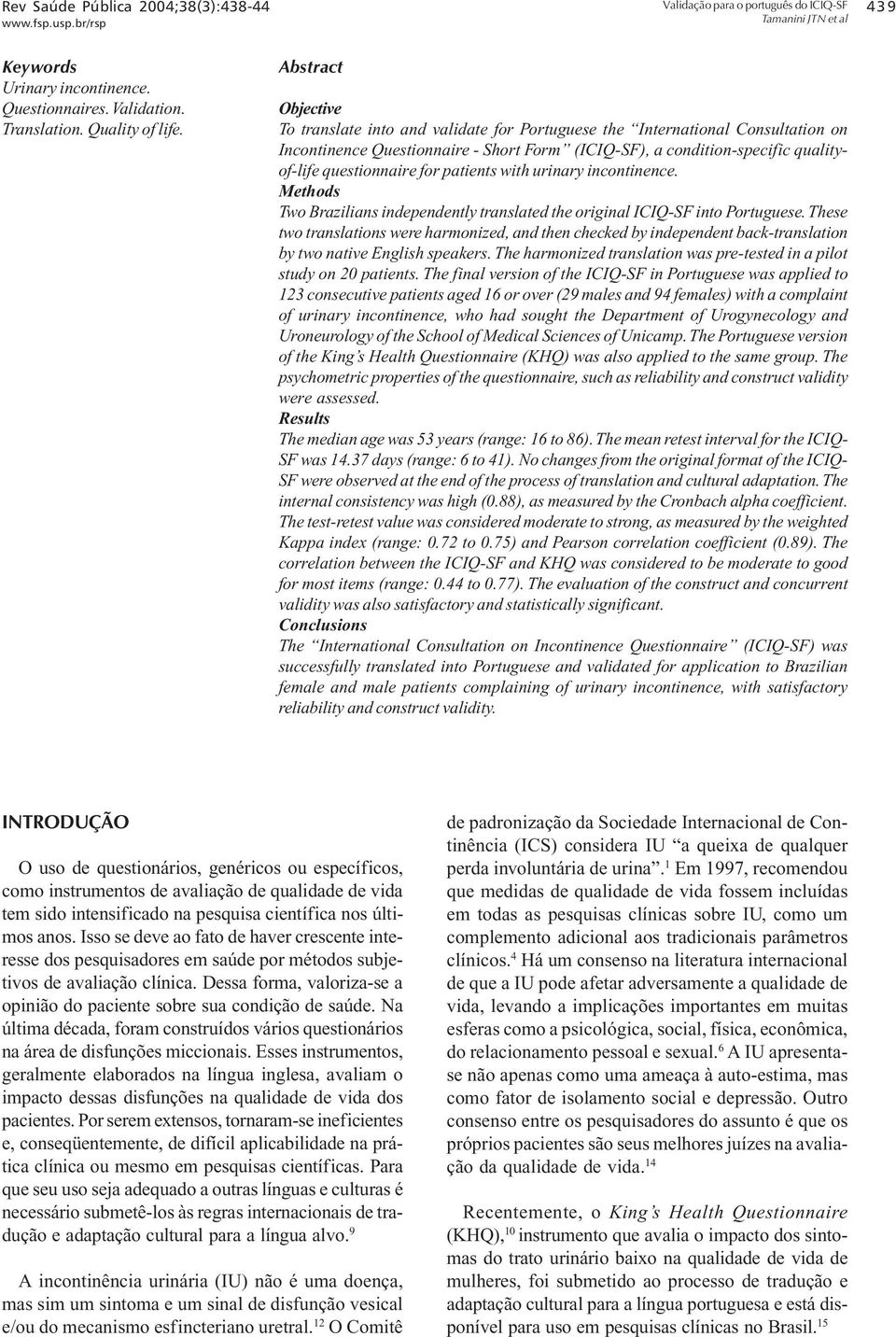 Rev Saúde Pública 2004;38(3):438-44
www.fsp.usp.br/rsp

Validação para o português do ICIQ-SF
Tamanini JTN et al

439

Keywords
Urinary incontinence. Questionnaires. Validation. Translation. Quality of life.

Abstract

Objective
To translate into and validate for Portuguese the "International Consultation on Incontinence Questionnaire - Short Form" (ICIQ-SF), a condition-specific quality-of-life questionnaire for patients with urinary incontinence.
Methods
Two Brazilians independently translated the original ICIQ-SF into Portuguese. These two translations were harmonized, and then checked by independent back-translation by two native English speakers. The harmonized translation was pre-tested in a pilot study on 20 patients. The final version of the ICIQ-SF in Portuguese was applied to 123 consecutive patients aged 16 or over (29 males and 94 females) with a complaint of urinary incontinence, who had sought the Department of Urogynecology and Uroneurology of the School of Medical Sciences of Unicamp. The Portuguese version of the King's Health Questionnaire (KHQ) was also applied to the same group. The psychometric properties of the questionnaire, such as reliability and construct validity were assessed.
Results
The median age was 53 years (range: 16 to 86). The mean retest interval for the ICIQ-SF was 14.37 days (range: 6 to 41). No changes from the original format of the ICIQ-SF were observed at the end of the process of translation and cultural adaptation. The internal consistency was high (0.88), as measured by the Cronbach alpha coefficient. The test-retest value was considered moderate to strong, as measured by the weighted Kappa index (range: 0.72 to 0.75) and Pearson correlation coefficient (0.89). The correlation between the ICIQ-SF and KHQ was considered to be moderate to good for most items (range: 0.44 to 0.77). The evaluation of the construct and concurrent validity was also satisfactory and statistically significant.
Conclusions
The "International Consultation on Incontinence Questionnaire" (ICIQ-SF) was successfully translated into Portuguese and validated for application to Brazilian female and male patients complaining of urinary incontinence, with satisfactory reliability and construct validity.

INTRODUÇÃO

O uso de questionários, genéricos ou específicos, como instrumentos de avaliação de qualidade de vida tem sido intensificado na pesquisa científica nos últimos anos. Isso se deve ao fato de haver crescente interesse dos pesquisadores em saúde por métodos subjetivos de avaliação clínica. Dessa forma, valoriza-se a opinião do paciente sobre sua condição de saúde. Na última década, foram construídos vários questionários na área de disfunções miccionais. Esses instrumentos, geralmente elaborados na língua inglesa, avaliam o impacto dessas disfunções na qualidade de vida dos pacientes. Por serem extensos, tornaram-se ineficientes e, conseqüentemente, de difícil aplicabilidade na prática clínica ou mesmo em pesquisas científicas. Para que seu uso seja adequado a outras línguas e culturas é necessário submetê-los às regras internacionais de tradução e adaptação cultural para a língua alvo.$^{9}$

A incontinência urinária (IU) não é uma doença, mas sim um sintoma e um sinal de disfunção vesical e/ou do mecanismo esfincteriano uretral.$^{12}$ O Comitê de padronização da Sociedade Internacional de Continência (ICS) considera IU "a queixa de qualquer perda involuntária de urina".$^{1}$ Em 1997, recomendou que medidas de qualidade de vida fossem incluídas em todas as pesquisas clínicas sobre IU, como um complemento adicional aos tradicionais parâmetros clínicos.$^{4}$ Há um consenso na literatura internacional de que a IU pode afetar adversamente a qualidade de vida, levando a implicações importantes em muitas esferas como a psicológica, social, física, econômica, do relacionamento pessoal e sexual.$^{6}$ A IU apresenta-se não apenas como uma ameaça à auto-estima, mas como fator de isolamento social e depressão. Outro consenso entre os pesquisadores do assunto é que os próprios pacientes são seus melhores juízes na avaliação da qualidade de vida.$^{14}$

Recentemente, o King's Health Questionnaire (KHQ),$^{10}$ instrumento que avalia o impacto dos sintomas do trato urinário baixo na qualidade de vida de mulheres, foi submetido ao processo de tradução e adaptação cultural para a língua portuguesa e está disponível para uso em pesquisas clínicas no Brasil.$^{15}$